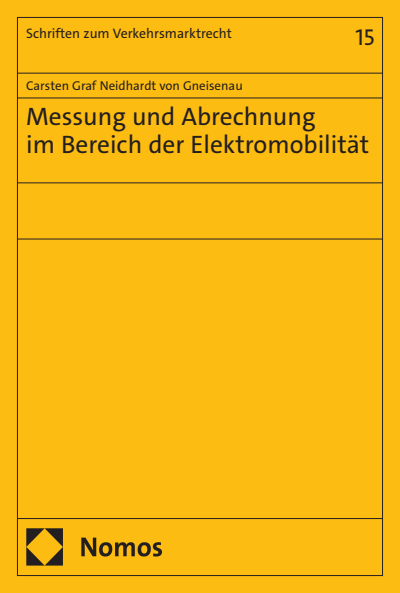 Schriften zum Verkehrsmarktrecht

15

Carsten Graf Neidhardt von Gneisenau

Messung und Abrechnung im Bereich der Elektromobilität

Nomos